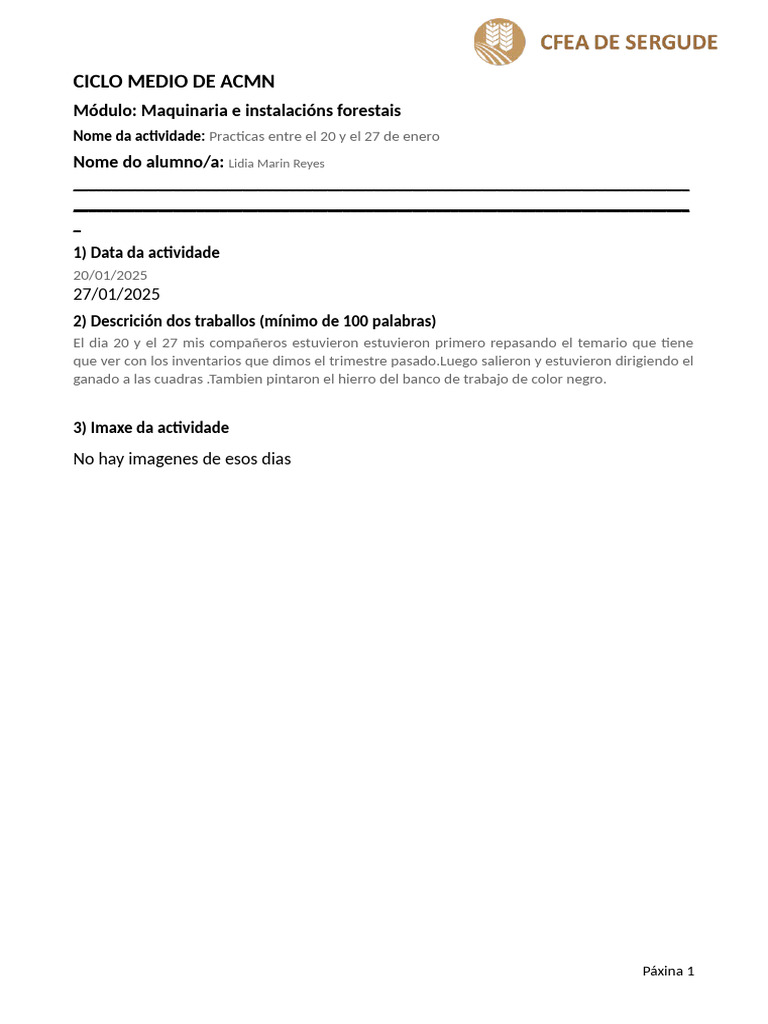 CFEA DE SERGUDE

CICLO MEDIO DE ACMN

Módulo: Maquinaria e instalacións forestais

Nome da actividade: Practicas entre el 20 y el 27 de enero

Nome do alumno/a: Lidia Marin Reyes

1) Data da actividade

20/01/2025

27/01/2025

2) Descrición dos traballos (mínimo de 100 palabras)

El dia 20 y el 27 mis compañeros estuvieron estuvieron primero repasando el temario que tiene que ver con los inventarios que dimos el trimestre pasado.Luego salieron y estuvieron dirigiendo el ganado a las cuadras .Tambien pintaron el hierro del banco de trabajo de color negro.

3) Imaxe da actividade

No hay imagenes de esos dias

Páxina 1